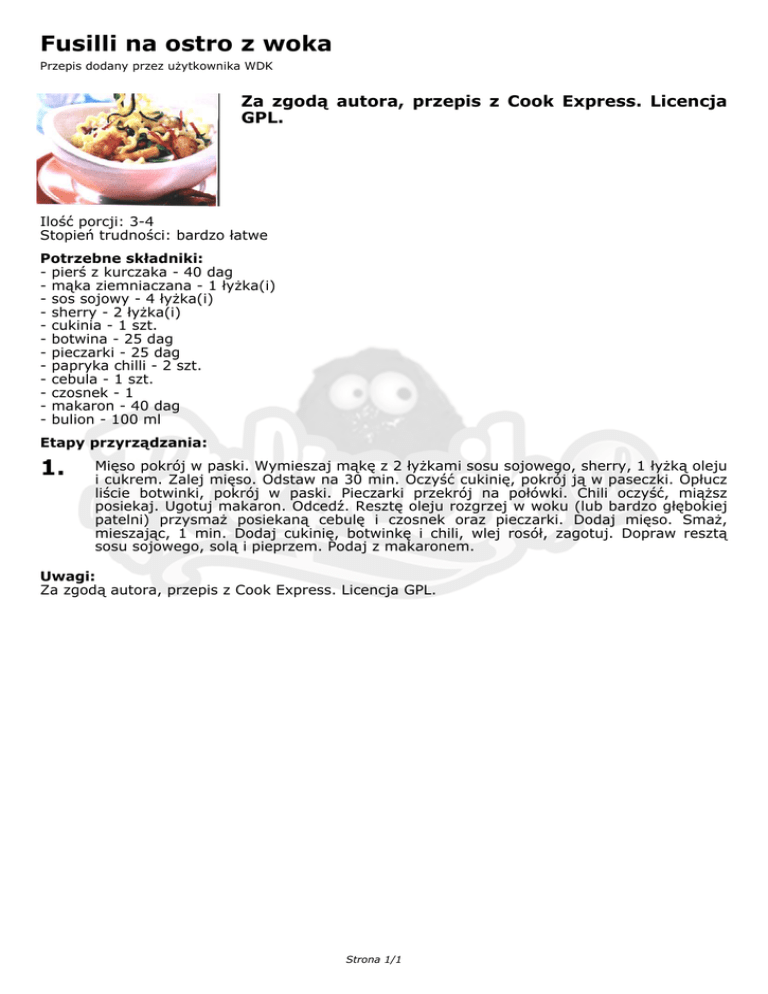 Fusilli na ostro z woka

Przepis dodany przez użytkownika WDK

Za zgodą autora, przepis z Cook Express. Licencja GPL.

Ilość porcji: 3-4
Stopień trudności: bardzo łatwe

Potrzebne składniki:
- pierś z kurczaka - 40 dag
- mąka ziemniaczana - 1 łyżka(i)
- sos sojowy - 4 łyżka(i)
- sherry - 2 łyżka(i)
- cukinia - 1 szt.
- botwina - 25 dag
- pieczarki - 25 dag
- papryka chilli - 2 szt.
- cebula - 1 szt.
- czosnek - 1
- makaron - 40 dag
- bulion - 100 ml

Etapy przyrządzania:

1. Mięso pokrój w paski. Wymieszaj mąkę z 2 łyżkami sosu sojowego, sherry, 1 łyżką oleju i cukrem. Zalej mięso. Odstaw na 30 min. Oczyść cukinię, pokrój ją w paseczki. Opłucz liście botwinki, pokrój w paski. Pieczarki przekrój na połówki. Chili oczyść, miąższ posiekaj. Ugotuj makaron. Odcedź. Resztę oleju rozgrzej w woku (lub bardzo głębokiej patelni) przysmaż posiekaną cebulę i czosnek oraz pieczarki. Dodaj mięso. Smaż, mieszając, 1 min. Dodaj cukinię, botwinkę i chili, wlej rosół, zagotuj. Dopraw resztą sosu sojowego, solą i pieprzem. Podaj z makaronem.

Uwagi:
Za zgodą autora, przepis z Cook Express. Licencja GPL.

Strona 1/1